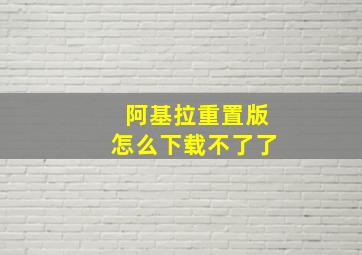 阿基拉重置版
怎么下载不了了